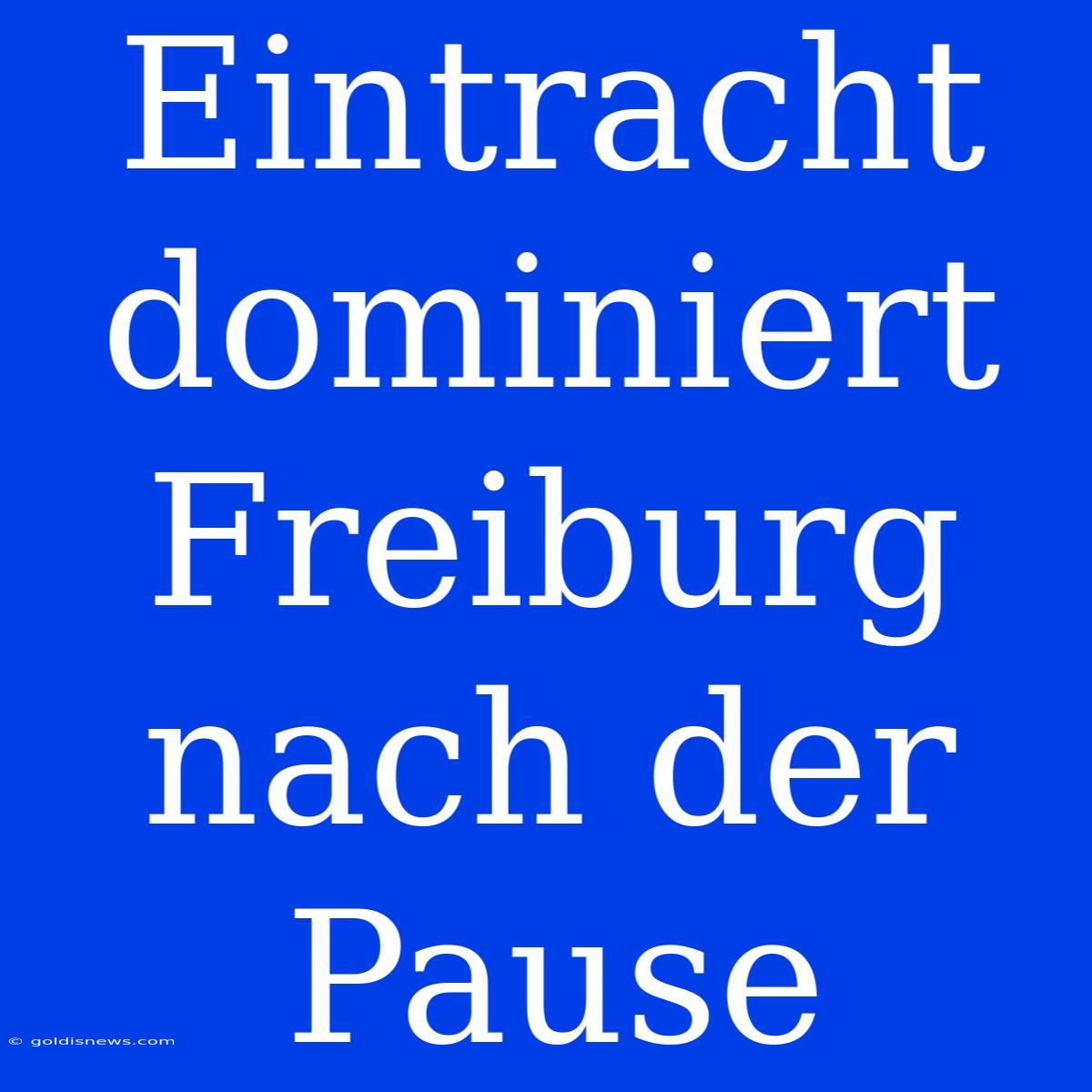 Eintracht dominiert Freiburg nach der Pause

© goldisnews.com